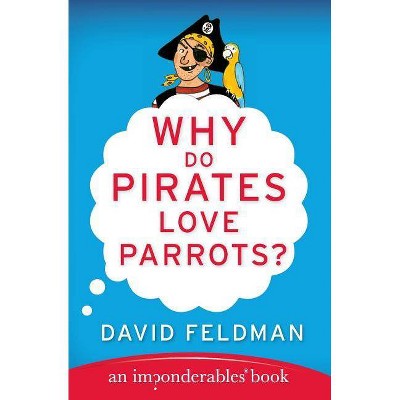 WHY DO PIRATES LOVE PARROTS?

DAVID FELDMAN

an imponderables® book